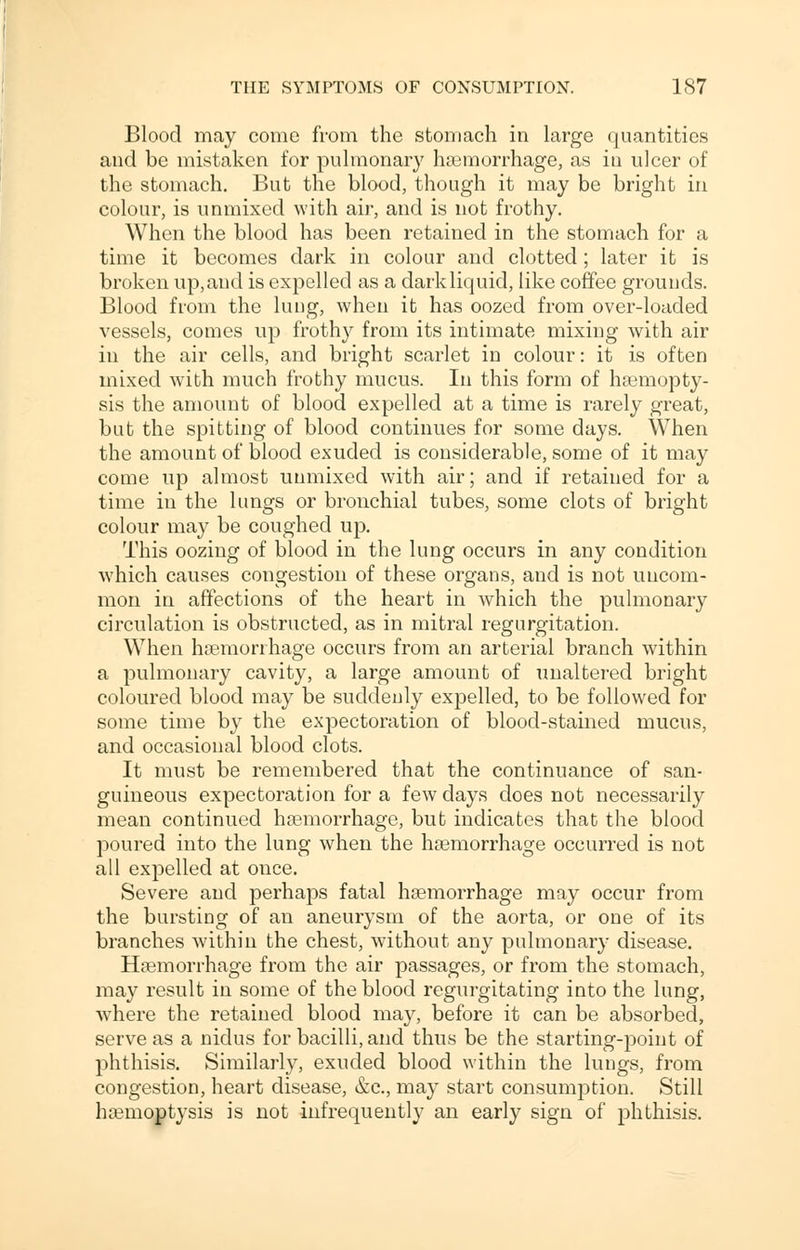 THE SYMPTOMS OF CONSUMPTION. 187

Blood may come from the stomach in large quantities and be mistaken for pulmonary hæmorrhage, as in ulcer of the stomach. But the blood, though it may be bright in colour, is unmixed with air, and is not frothy.

When the blood has been retained in the stomach for a time it becomes dark in colour and clotted; later it is broken up, and is expelled as a dark liquid, like coffee grounds. Blood from the lung, when it has oozed from over-loaded vessels, comes up frothy from its intimate mixing with air in the air cells, and bright scarlet in colour: it is often mixed with much frothy mucus. In this form of hæmoptysis the amount of blood expelled at a time is rarely great, but the spitting of blood continues for some days. When the amount of blood exuded is considerable, some of it may come up almost unmixed with air; and if retained for a time in the lungs or bronchial tubes, some clots of bright colour may be coughed up.

This oozing of blood in the lung occurs in any condition which causes congestion of these organs, and is not uncommon in affections of the heart in which the pulmonary circulation is obstructed, as in mitral regurgitation.

When hæmorrhage occurs from an arterial branch within a pulmonary cavity, a large amount of unaltered bright coloured blood may be suddenly expelled, to be followed for some time by the expectoration of blood-stained mucus, and occasional blood clots.

It must be remembered that the continuance of sanguineous expectoration for a few days does not necessarily mean continued hæmorrhage, but indicates that the blood poured into the lung when the hæmorrhage occurred is not all expelled at once.

Severe and perhaps fatal hæmorrhage may occur from the bursting of an aneurysm of the aorta, or one of its branches within the chest, without any pulmonary disease.

Hæmorrhage from the air passages, or from the stomach, may result in some of the blood regurgitating into the lung, where the retained blood may, before it can be absorbed, serve as a nidus for bacilli, and thus be the starting-point of phthisis. Similarly, exuded blood within the lungs, from congestion, heart disease, &c., may start consumption. Still hæmoptysis is not infrequently an early sign of phthisis.